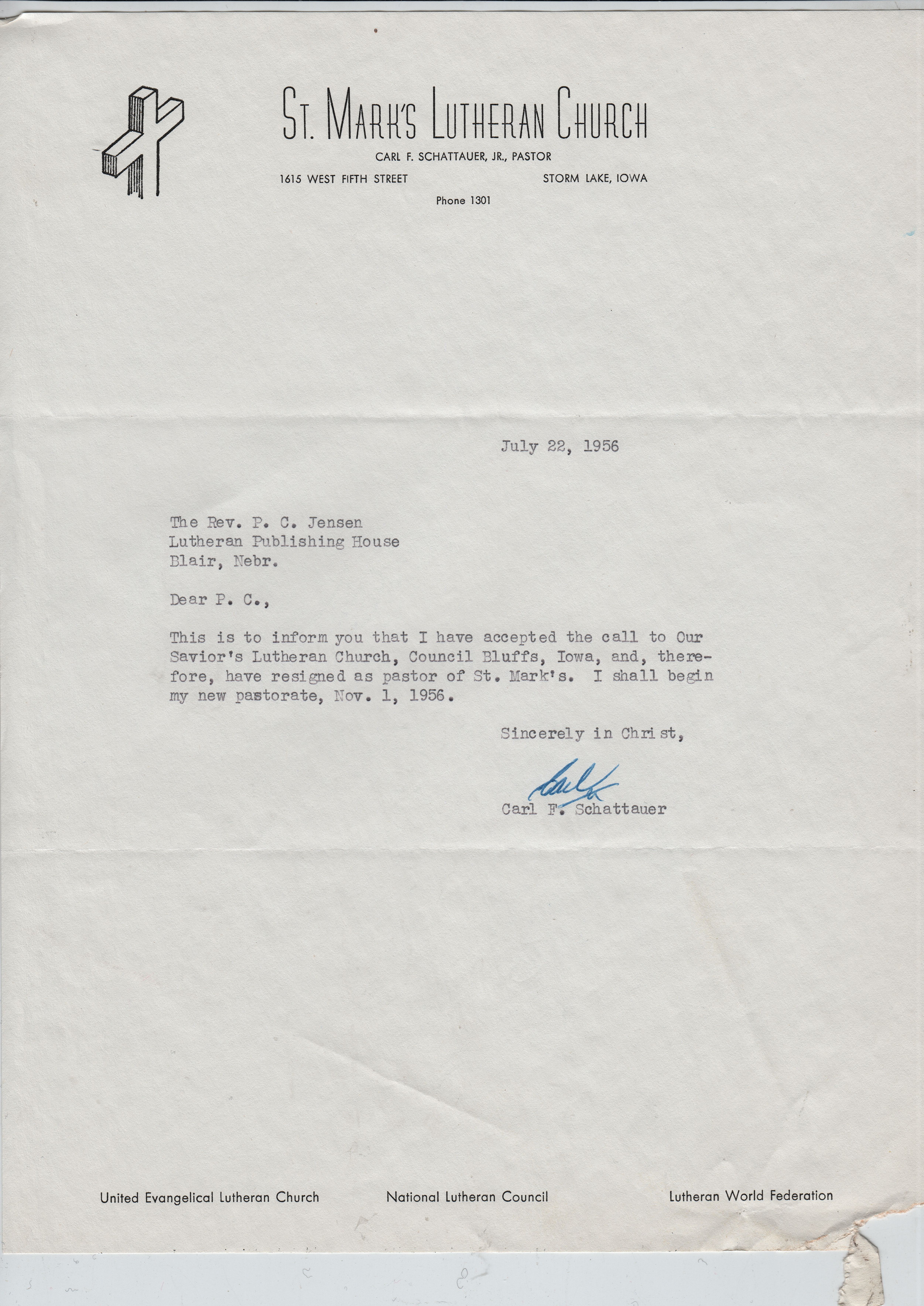 ST. MARK'S LUTHERAN CHURCH
CARL F. SCHATTAUER, JR., PASTOR
1615 WEST FIFTH STREET
STORM LAKE, IOWA
Phone 1301

July 22, 1956

The Rev. P. C. Jensen
Lutheran Publishing House
Blair, Nebr.

Dear P. C.,

This is to inform you that I have accepted the call to Our Savior's Lutheran Church, Council Bluffs, Iowa, and, therefore, have resigned as pastor of St. Mark's. I shall begin my new pastorate, Nov. 1, 1956.

Sincerely in Christ,

Carl

Carl F. Schattauer

United Evangelical Lutheran Church
National Lutheran Council
Lutheran World Federation